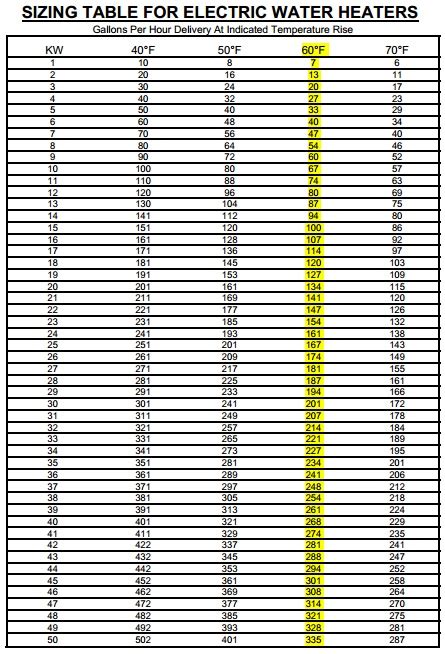 SIZING TABLE FOR ELECTRIC WATER HEATERS

Gallons Per Hour Delivery At Indicated Temperature Rise

| KW | 40°F | 50°F | 60°F | 70°F |
|---|---|---|---|---|
| 1 | 10 | 8 | 7 | 6 |
| 2 | 20 | 16 | 13 | 11 |
| 3 | 30 | 24 | 20 | 17 |
| 4 | 40 | 32 | 27 | 23 |
| 5 | 50 | 40 | 33 | 29 |
| 6 | 60 | 48 | 40 | 34 |
| 7 | 70 | 56 | 47 | 40 |
| 8 | 80 | 64 | 54 | 46 |
| 9 | 90 | 72 | 60 | 52 |
| 10 | 100 | 80 | 67 | 57 |
| 11 | 110 | 88 | 74 | 63 |
| 12 | 120 | 96 | 80 | 69 |
| 13 | 130 | 104 | 87 | 75 |
| 14 | 141 | 112 | 94 | 80 |
| 15 | 151 | 120 | 100 | 86 |
| 16 | 161 | 128 | 107 | 92 |
| 17 | 171 | 136 | 114 | 97 |
| 18 | 181 | 145 | 120 | 103 |
| 19 | 191 | 153 | 127 | 109 |
| 20 | 201 | 161 | 134 | 115 |
| 21 | 211 | 169 | 141 | 120 |
| 22 | 221 | 177 | 147 | 126 |
| 23 | 231 | 185 | 154 | 132 |
| 24 | 241 | 193 | 161 | 138 |
| 25 | 251 | 201 | 167 | 143 |
| 26 | 261 | 209 | 174 | 149 |
| 27 | 271 | 217 | 181 | 155 |
| 28 | 281 | 225 | 187 | 161 |
| 29 | 291 | 233 | 194 | 166 |
| 30 | 301 | 241 | 201 | 172 |
| 31 | 311 | 249 | 207 | 178 |
| 32 | 321 | 257 | 214 | 184 |
| 33 | 331 | 265 | 221 | 189 |
| 34 | 341 | 273 | 227 | 195 |
| 35 | 351 | 281 | 234 | 201 |
| 36 | 361 | 289 | 241 | 206 |
| 37 | 371 | 297 | 248 | 212 |
| 38 | 381 | 305 | 254 | 218 |
| 39 | 391 | 313 | 261 | 224 |
| 40 | 401 | 321 | 268 | 229 |
| 41 | 411 | 329 | 274 | 235 |
| 42 | 422 | 337 | 281 | 241 |
| 43 | 432 | 345 | 288 | 247 |
| 44 | 442 | 353 | 294 | 252 |
| 45 | 452 | 361 | 301 | 258 |
| 46 | 462 | 369 | 308 | 264 |
| 47 | 472 | 377 | 314 | 270 |
| 48 | 482 | 385 | 321 | 275 |
| 49 | 492 | 393 | 328 | 281 |
| 50 | 502 | 401 | 335 | 287 |